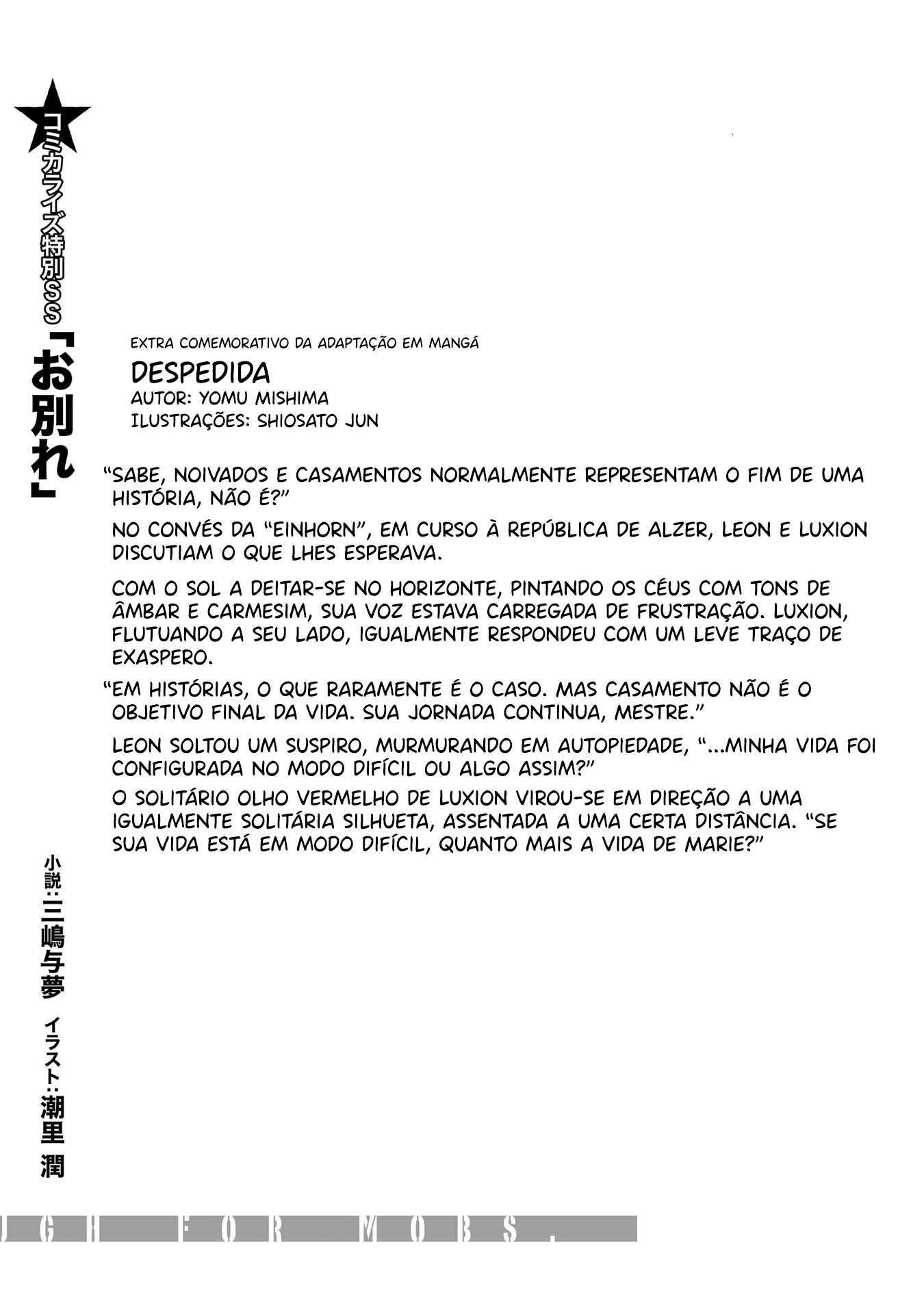 ★コミカライズ特別SS「お別れ」

EXTRA COMEMORATIVO DA ADAPTAÇÃO EM MANGÁ

DESPEDIDA

AUTOR: YOMU MISHIMA
ILUSTRAÇÕES: SHIOSATO JUN

"SABE, NOIVADOS E CASAMENTOS NORMALMENTE REPRESENTAM O FIM DE UMA HISTÓRIA, NÃO É?"

NO CONVÉS DA "EINHORN", EM CURSO À REPÚBLICA DE ALZER, LEON E LUXION DISCUTIAM O QUE LHES ESPERAVA.

COM O SOL A DEITAR-SE NO HORIZONTE, PINTANDO OS CÉUS COM TONS DE ÂMBAR E CARMESIM, SUA VOZ ESTAVA CARREGADA DE FRUSTRAÇÃO. LUXION, FLUTUANDO A SEU LADO, IGUALMENTE RESPONDEU COM UM LEVE TRAÇO DE EXASPERO.

"EM HISTÓRIAS, O QUE RARAMENTE É O CASO. MAS CASAMENTO NÃO É O OBJETIVO FINAL DA VIDA. SUA JORNADA CONTINUA, MESTRE."

LEON SOLTOU UM SUSPIRO, MURMURANDO EM AUTOPIEDADE, "...MINHA VIDA FOI CONFIGURADA NO MODO DIFÍCIL OU ALGO ASSIM?"

O SOLITÁRIO OLHO VERMELHO DE LUXION VIROU-SE EM DIREÇÃO A UMA IGUALMENTE SOLITÁRIA SILHUETA, ASSENTADA A UMA CERTA DISTÂNCIA. "SE SUA VIDA ESTÁ EM MODO DIFÍCIL, QUANTO MAIS A VIDA DE MARIE?"

小説:三嶋与夢 イラスト:潮里 潤

UGH FOR MOBS.